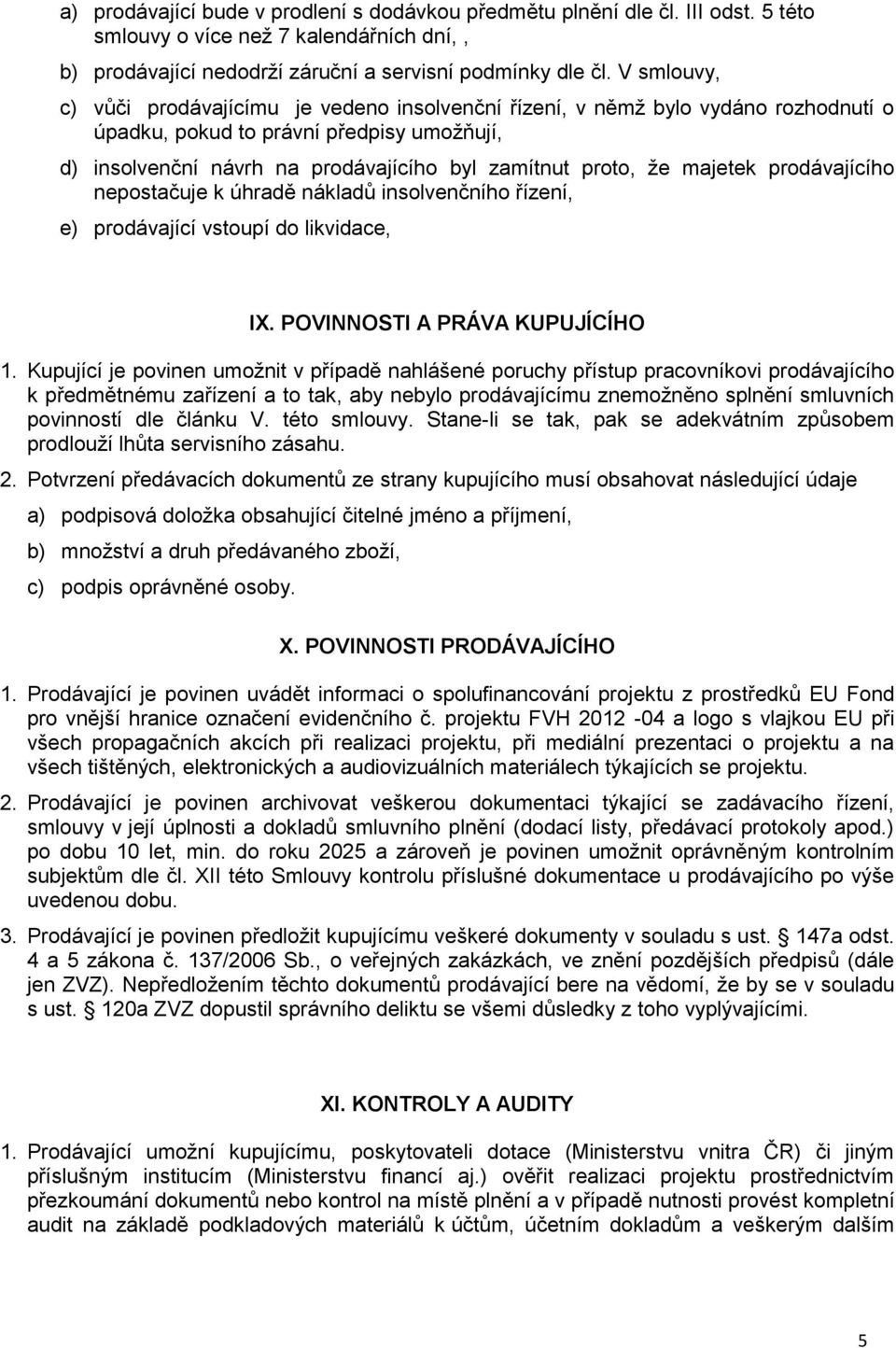 a) prodávající bude v prodlení s dodávkou předmětu plnění dle čl. III odst. 5 této smlouvy o více než 7 kalendářních dní, ,

b) prodávající nedodrží záruční a servisní podmínky dle čl. V smlouvy,

c) vůči prodávajícímu je vedeno insolvenční řízení, v němž bylo vydáno rozhodnutí o úpadku, pokud to právní předpisy umožňují,

d) insolvenční návrh na prodávajícího byl zamítnut proto, že majetek prodávajícího nepostačuje k úhradě nákladů insolvenčního řízení,

e) prodávající vstoupí do likvidace,

IX. POVINNOSTI A PRÁVA KUPUJÍCÍHO

1. Kupující je povinen umožnit v případě nahlášené poruchy přístup pracovníkovi prodávajícího k předmětnému zařízení a to tak, aby nebylo prodávajícímu znemožněno splnění smluvních povinností dle článku V. této smlouvy. Stane-li se tak, pak se adekvátním způsobem prodlouží lhůta servisního zásahu.

2. Potvrzení předávacích dokumentů ze strany kupujícího musí obsahovat následující údaje

a) podpisová doložka obsahující čitelné jméno a příjmení,

b) množství a druh předávaného zboží,

c) podpis oprávněné osoby.

X. POVINNOSTI PRODÁVAJÍCÍHO

1. Prodávající je povinen uvádět informaci o spolufinancování projektu z prostředků EU Fond pro vnější hranice označení evidenčního č. projektu FVH 2012 -04 a logo s vlajkou EU při všech propagačních akcích při realizaci projektu, při mediální prezentaci o projektu a na všech tištěných, elektronických a audiovizuálních materiálech týkajících se projektu.

2. Prodávající je povinen archivovat veškerou dokumentaci týkající se zadávacího řízení, smlouvy v její úplnosti a dokladů smluvního plnění (dodací listy, předávací protokoly apod.) po dobu 10 let, min. do roku 2025 a zároveň je povinen umožnit oprávněným kontrolním subjektům dle čl. XII této Smlouvy kontrolu příslušné dokumentace u prodávajícího po výše uvedenou dobu.

3. Prodávající je povinen předložit kupujícímu veškeré dokumenty v souladu s ust. § 147a odst. 4 a 5 zákona č. 137/2006 Sb., o veřejných zakázkách, ve znění pozdějších předpisů (dále jen ZVZ). Nepředložením těchto dokumentů prodávající bere na vědomí, že by se v souladu s ust. § 120a ZVZ dopustil správního deliktu se všemi důsledky z toho vyplývajícími.

XI. KONTROLY A AUDITY

1. Prodávající umožní kupujícímu, poskytovateli dotace (Ministerstvu vnitra ČR) či jiným příslušným institucím (Ministerstvu financí aj.) ověřit realizaci projektu prostřednictvím přezkoumání dokumentů nebo kontrol na místě plnění a v případě nutnosti provést kompletní audit na základě podkladových materiálů k účtům, účetním dokladům a veškerým dalším

5